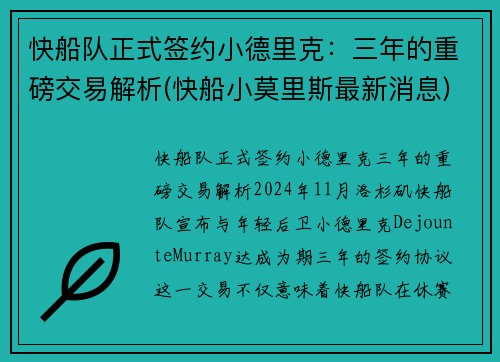 快船队正式签约小德里克：三年的重磅交易解析(快船小莫里斯最新消息)

快船队正式签约小德里克三年的重磅交易解析2024年11月洛杉矶快船队宣布与年轻后卫小德里克DejounteMurray达成为期三年的签约协议这一交易不仅意味着快船队在休赛